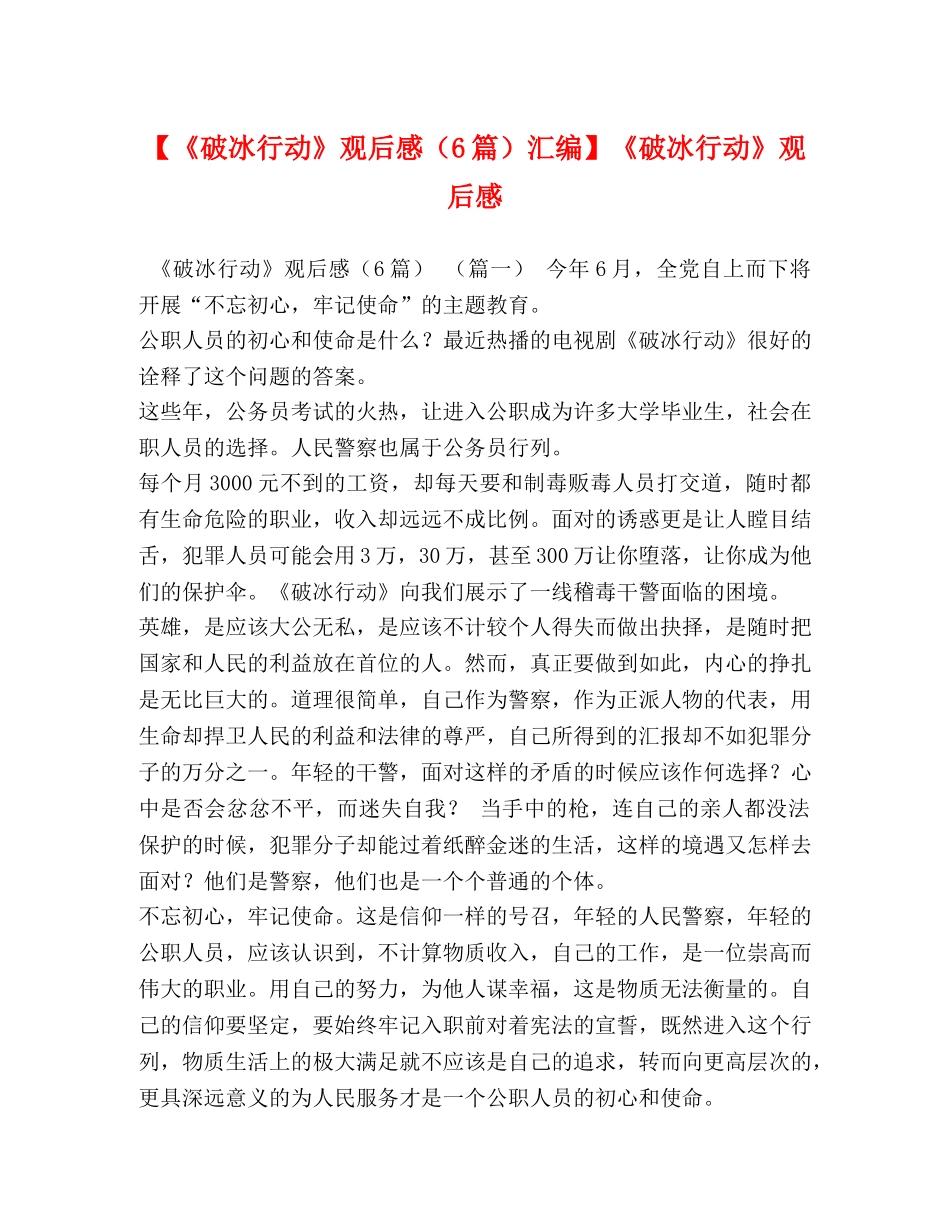 【《破冰行动》观后感（6篇）汇编】《破冰行动》观后感

《破冰行动》观后感（6篇）　（篇一）　今年6月，全党自上而下将开展“不忘初心，牢记使命”的主题教育。

公职人员的初心和使命是什么？最近热播的电视剧《破冰行动》很好的诠释了这个问题的答案。

这些年，公务员考试的火热，让进入公职成为许多大学毕业生，社会在职人员的选择。人民警察也属于公务员行列。

每个月3000元不到的工资，却每天要和制毒贩毒人员打交道，随时都有生命危险的职业，收入却远远不成比例。面对的诱惑更是让人瞠目结舌，犯罪人员可能会用3万，30万，甚至300万让你堕落，让你成为他们的保护伞。《破冰行动》向我们展示了一线稽毒干警面临的困境。

英雄，是应该大公无私，是应该不计较个人得失而做出抉择，是随时把国家和人民的利益放在首位的人。然而，真正要做到如此，内心的挣扎是无比巨大的。道理很简单，自己作为警察，作为正派人物的代表，用生命却捍卫人民的利益和法律的尊严，自己所得到的汇报却不如犯罪分子的万分之一。年轻的干警，面对这样的矛盾的时候应该作何选择？心中是否会忿忿不平，而迷失自我？　当手中的枪，连自己的亲人都没法保护的时候，犯罪分子却能过着纸醉金迷的生活，这样的境遇又怎样去面对？他们是警察，他们也是一个个普通的个体。

不忘初心，牢记使命。这是信仰一样的号召，年轻的人民警察，年轻的公职人员，应该认识到，不计算物质收入，自己的工作，是一位崇高而伟大的职业。用自己的努力，为他人谋幸福，这是物质无法衡量的。自己的信仰要坚定，要始终牢记入职前对着宪法的宣誓，既然进入这个行列，物质生活上的极大满足就不应该是自己的追求，转而向更高层次的，更具深远意义的为人民服务才是一个公职人员的初心和使命。